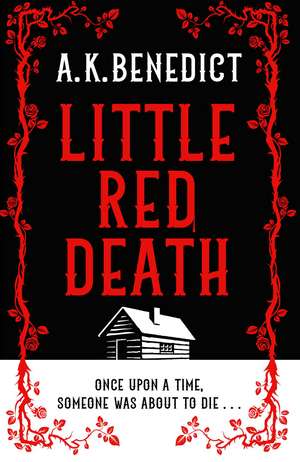 A.K.BENEDICT

LITTLE RED DEATH

ONCE UPON A TIME, SOMEONE WAS ABOUT TO DIE . . .